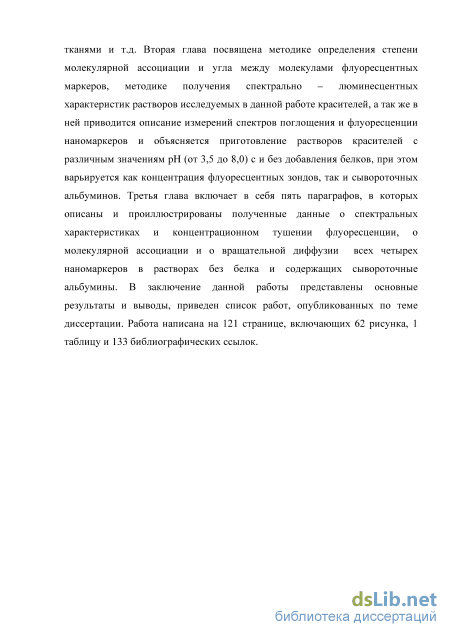 тканями и т.д. Вторая глава посвящена методике определения степени молекулярной ассоциации и угла между молекулами флуоресцентных маркеров, методике получения спектрально – люминесцентных характеристик растворов исследуемых в данной работе красителей, а так же в ней приводится описание измерений спектров поглощения и флуоресценции наномаркеров и объясняется приготовление растворов красителей с различным значениям pH (от 3,5 до 8,0) с и без добавления белков, при этом варьируется как концентрация флуоресцентных зондов, так и сывороточных альбуминов. Третья глава включает в себя пять параграфов, в которых описаны и проиллюстрированы полученные данные о спектральных характеристиках и концентрационном тушении флуоресценции, о молекулярной ассоциации и о вращательной диффузии всех четырех наномаркеров в растворах без белка и содержащих сывороточные альбумины. В заключение данной работы представлены основные результаты и выводы, приведен список работ, опубликованных по теме диссертации. Работа написана на 121 странице, включающих 62 рисунка, 1 таблицу и 133 библиографических ссылок.

dsLib.net
библиотека диссертаций